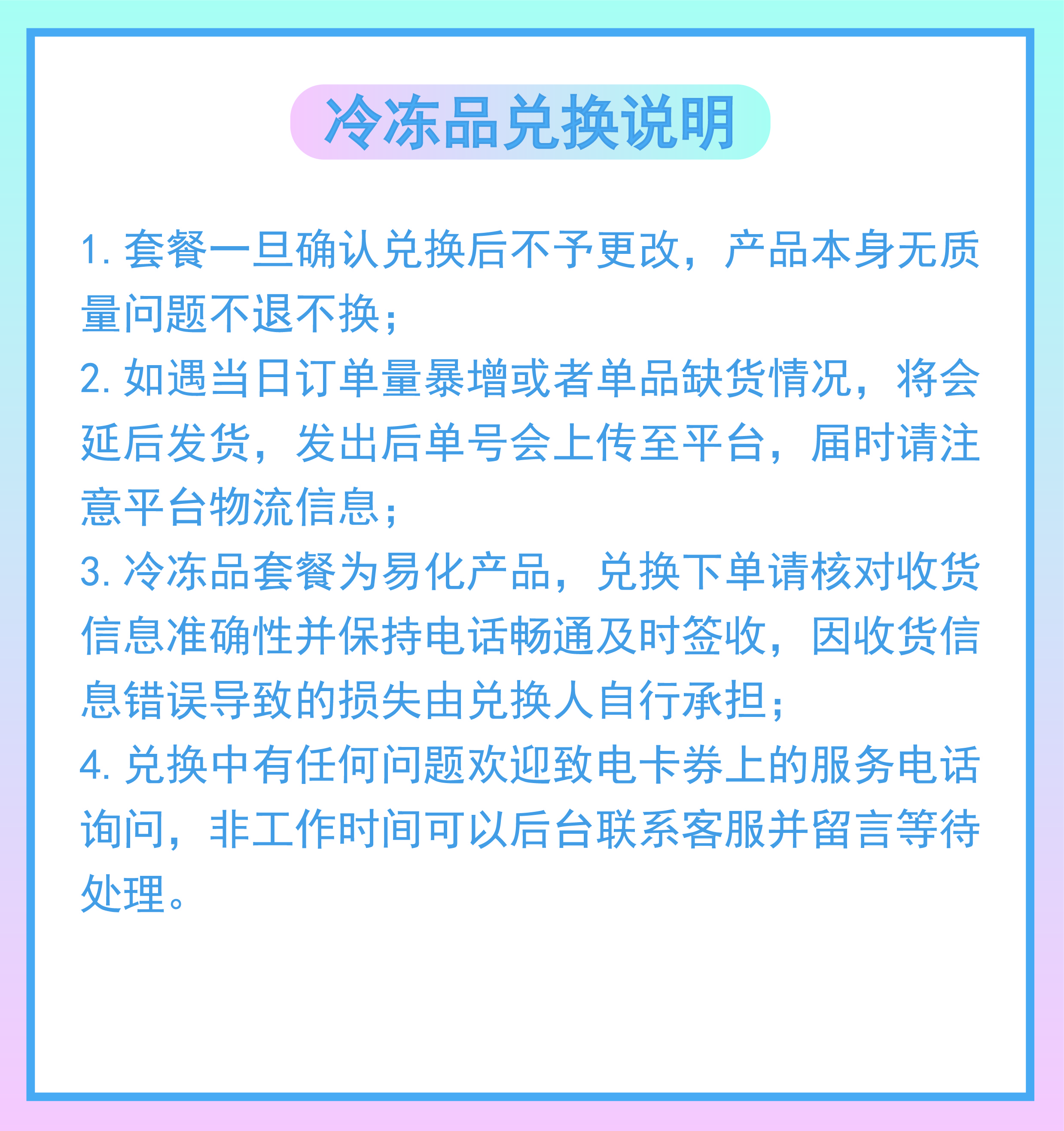 冷冻品兑换说明

1. 套餐一旦确认兑换后不予更改，产品本身无质量问题不退不换；

2. 如遇当日订单量暴增或者单品缺货情况，将会延后发货，发出后单号会上传至平台，届时请注意平台物流信息；

3. 冷冻品套餐为易化产品，兑换下单请核对收货信息准确性并保持电话畅通及时签收，因收货信息错误导致的损失由兑换人自行承担；

4. 兑换中有任何问题欢迎致电卡券上的服务电话询问，非工作时间可以后台联系客服并留言等待处理。